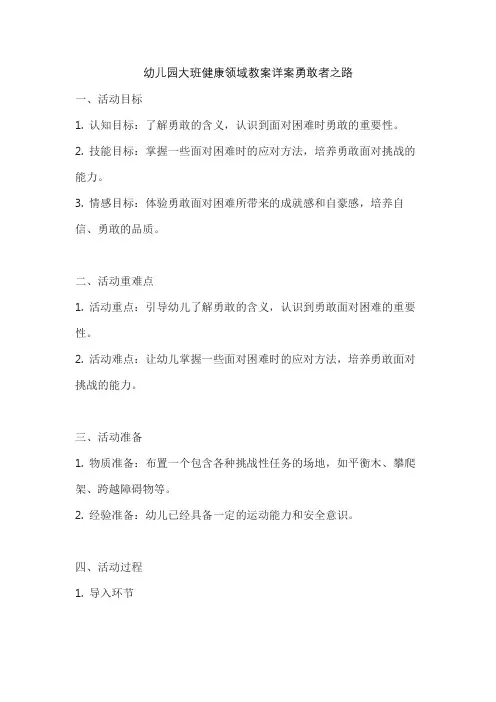 幼儿园大班健康领域教案详案勇敢者之路

一、活动目标

1. 认知目标：了解勇敢的含义，认识到面对困难时勇敢的重要性。

2. 技能目标：掌握一些面对困难时的应对方法，培养勇敢面对挑战的能力。

3. 情感目标：体验勇敢面对困难所带来的成就感和自豪感，培养自信、勇敢的品质。

二、活动重难点

1. 活动重点：引导幼儿了解勇敢的含义，认识到勇敢面对困难的重要性。

2. 活动难点：让幼儿掌握一些面对困难时的应对方法，培养勇敢面对挑战的能力。

三、活动准备

1. 物质准备：布置一个包含各种挑战性任务的场地，如平衡木、攀爬架、跨越障碍物等。

2. 经验准备：幼儿已经具备一定的运动能力和安全意识。

四、活动过程

1. 导入环节